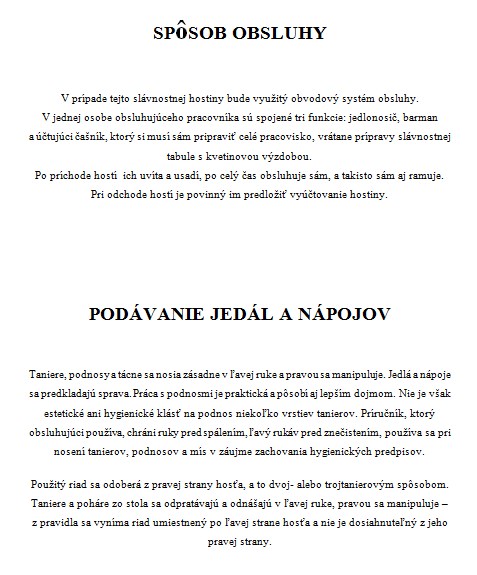 SPÔSOB OBSLUHY

V prípade tejto slávnostnej hostiny bude využitý obvodový systém obsluhy.
V jednej osobe obsluhujúceho pracovníka sú spojené tri funkcie: jedlonosič, barman a účtujúci čašník, ktorý si musí sám pripraviť celé pracovisko, vrátane prípravy slávnostnej tabule s kvetinovou výzdobou.
Po príchode hostí ich uvíta a usadí, po celý čas obsluhuje sám, a takisto sám aj ramuje.
Pri odchode hostí je povinný im predložiť vyúčtovanie hostiny.

PODÁVANIE JEDÁL A NÁPOJOV

Taniere, podnosy a tácne sa nosia zásadne v ľavej ruke a pravou sa manipuluje. Jedlá a nápoje sa predkladajú sprava. Práca s podnosmi je praktická a pôsobí aj lepším dojmom. Nie je však estetické ani hygienické klásť na podnos niekoľko vrstiev tanierov. Príručník, ktorý obsluhujúci používa, chráni ruky pred spálením, ľavý rukáv pred znečistením, používa sa pri nosení tanierov, podnosov a mís v záujme zachovania hygienických predpisov.

Použitý riad sa odoberá z pravej strany hosťa, a to dvoj- alebo trojtanierovým spôsobom. Taniere a poháre zo stola sa odpratávajú a odnášajú v ľavej ruke, pravou sa manipuluje – z pravidla sa vyníma riad umiestnený po ľavej strane hosťa a nie je dosiahnuteľný z jeho pravej strany.